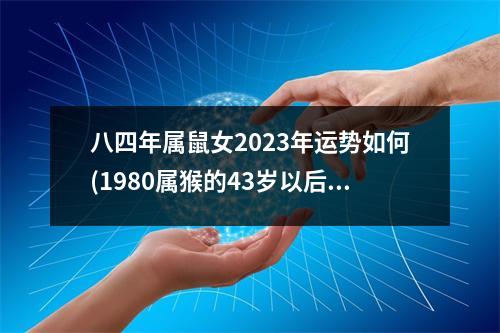 八四年属鼠女2023年运势如何(1980属猴的43岁以后...